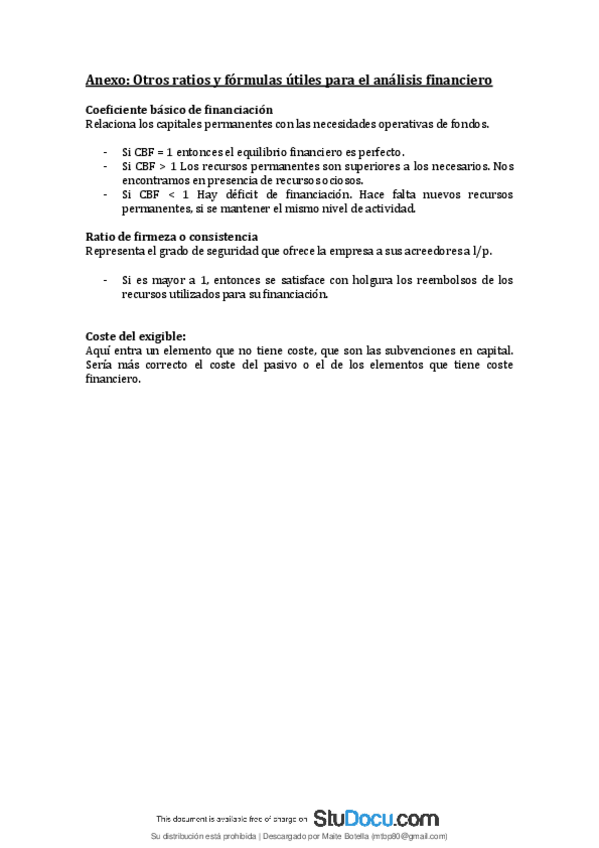 Anexo: Otros ratios y fórmulas útiles para el análisis financiero

Coeficiente básico de financiación
Relaciona los capitales permanentes con las necesidades operativas de fondos.

- Si CBF = 1 entonces el equilibrio financiero es perfecto.
- Si CBF > 1 Los recursos permanentes son superiores a los necesarios. Nos encontramos en presencia de recursos ociosos.
- Si CBF < 1 Hay déficit de financiación. Hace falta nuevos recursos permanentes, si se mantener el mismo nivel de actividad.

Ratio de firmeza o consistencia
Representa el grado de seguridad que ofrece la empresa a sus acreedores a l/p.

- Si es mayor a 1, entonces se satisface con holgura los reembolsos de los recursos utilizados para su financiación.

Coste del exigible:
Aquí entra un elemento que no tiene coste, que son las subvenciones en capital. Sería más correcto el coste del pasivo o el de los elementos que tiene coste financiero.

This document is available free of charge on StuDocu.com
Su distribución está prohibida | Descargado por Maite Botella (mtbp80@gmail.com)